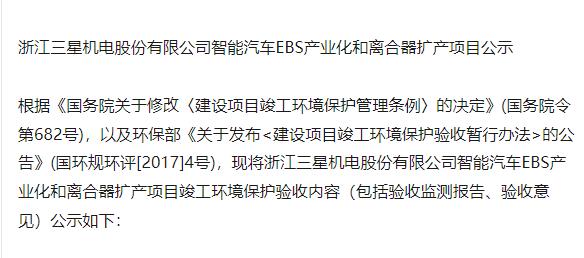 浙江三星机电股份有限公司智能汽车EBS产业化和离合器扩产项目公示

根据《国务院关于修改〈建设项目竣工环境保护管理条例〉的决定》(国务院令第682号)，以及环保部《关于发布<建设项目竣工环境保护验收暂行办法>的公告》(国环规环评[2017]4号)，现将浙江三星机电股份有限公司智能汽车EBS产业化和离合器扩产项目竣工环境保护验收内容（包括验收监测报告、验收意见）公示如下：